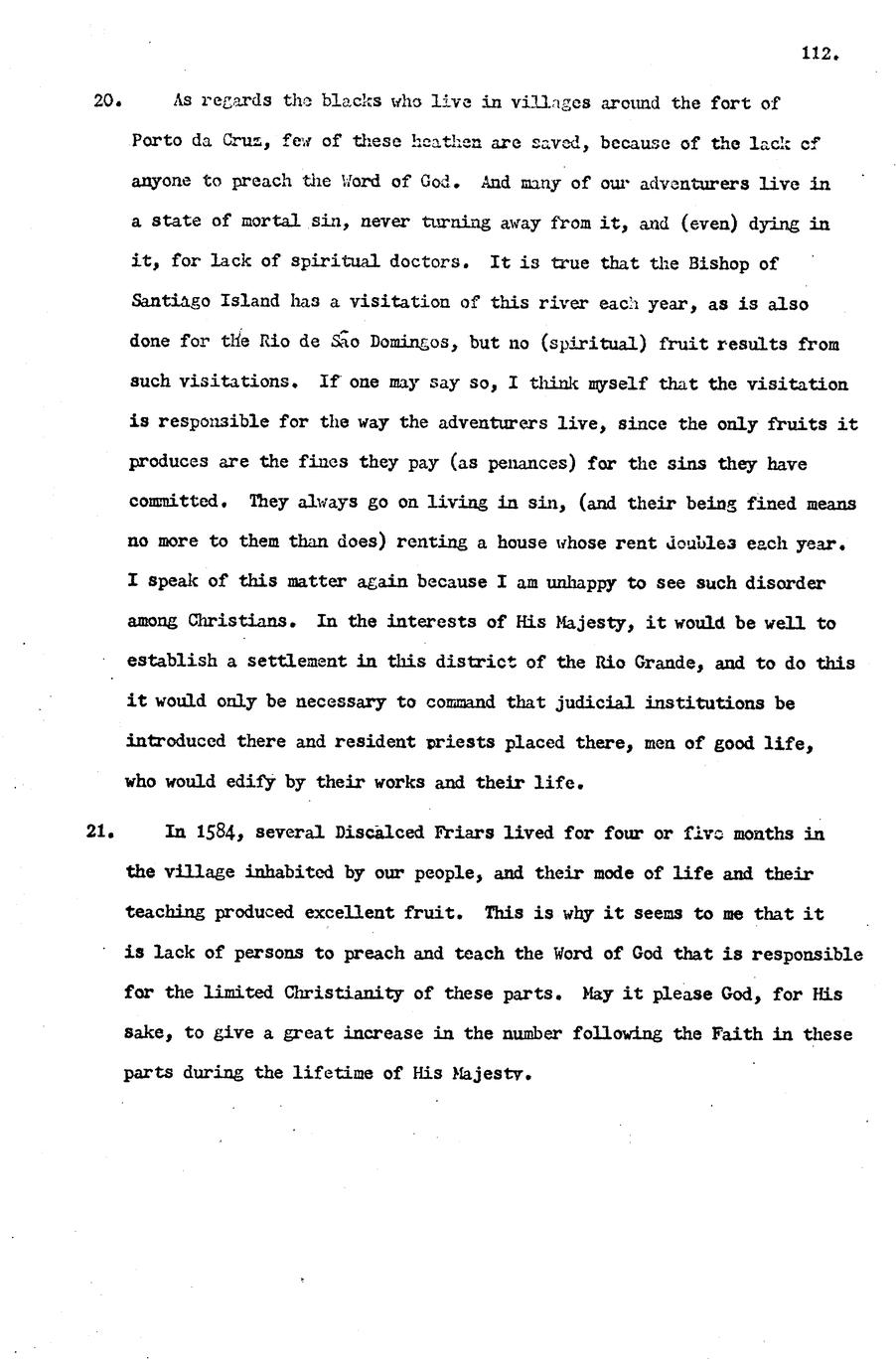 112.

20. As regards the blacks who live in villages around the fort of Porto da Cruz, few of these heathen are saved, because of the lack of anyone to preach the Word of God. And many of our adventurers live in a state of mortal sin, never turning away from it, and (even) dying in it, for lack of spiritual doctors. It is true that the Bishop of Santiago Island has a visitation of this river each year, as is also done for the Rio de São Domingos, but no (spiritual) fruit results from such visitations. If one may say so, I think myself that the visitation is responsible for the way the adventurers live, since the only fruits it produces are the fines they pay (as penances) for the sins they have committed. They always go on living in sin, (and their being fined means no more to them than does) renting a house whose rent doubles each year. I speak of this matter again because I am unhappy to see such disorder among Christians. In the interests of His Majesty, it would be well to establish a settlement in this district of the Rio Grande, and to do this it would only be necessary to command that judicial institutions be introduced there and resident priests placed there, men of good life, who would edify by their works and their life.

21. In 1584, several Discalced Friars lived for four or five months in the village inhabited by our people, and their mode of life and their teaching produced excellent fruit. This is why it seems to me that it is lack of persons to preach and teach the Word of God that is responsible for the limited Christianity of these parts. May it please God, for His sake, to give a great increase in the number following the Faith in these parts during the lifetime of His Majesty.